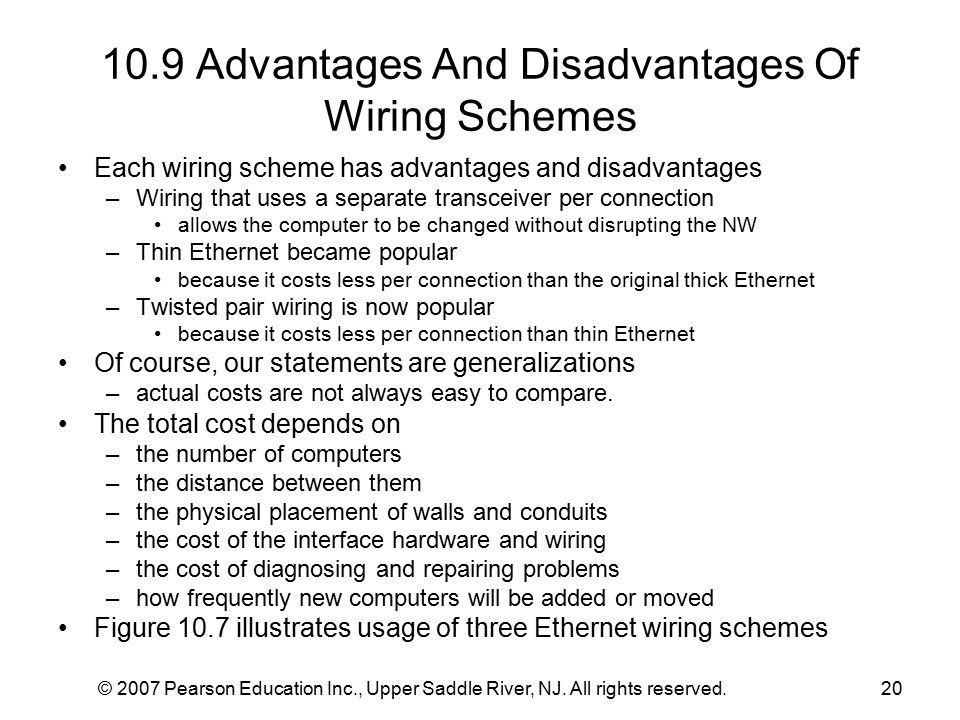 10.9 Advantages And Disadvantages Of Wiring Schemes

• Each wiring scheme has advantages and disadvantages
 – Wiring that uses a separate transceiver per connection
  • allows the computer to be changed without disrupting the NW
 – Thin Ethernet became popular
  • because it costs less per connection than the original thick Ethernet
 – Twisted pair wiring is now popular
  • because it costs less per connection than thin Ethernet
• Of course, our statements are generalizations
 – actual costs are not always easy to compare.
• The total cost depends on
 – the number of computers
 – the distance between them
 – the physical placement of walls and conduits
 – the cost of the interface hardware and wiring
 – the cost of diagnosing and repairing problems
 – how frequently new computers will be added or moved
• Figure 10.7 illustrates usage of three Ethernet wiring schemes

© 2007 Pearson Education Inc., Upper Saddle River, NJ. All rights reserved. 20